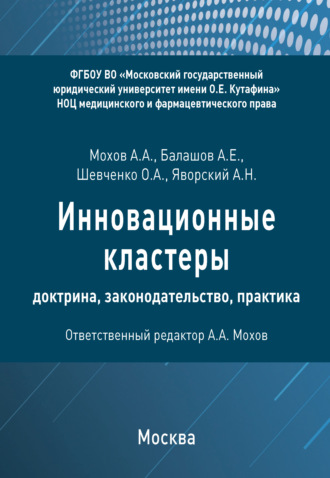 ФГБОУ ВО «Московский государственный юридический университет имени О.Е. Кутафина»
НОЦ медицинского и фармацевтического права

Мохов А.А., Балашов А.Е., Шевченко О.А., Яворский А.Н.

Инновационные кластеры

доктрина, законодательство, практика

Ответственный редактор А.А. Мохов

Москва